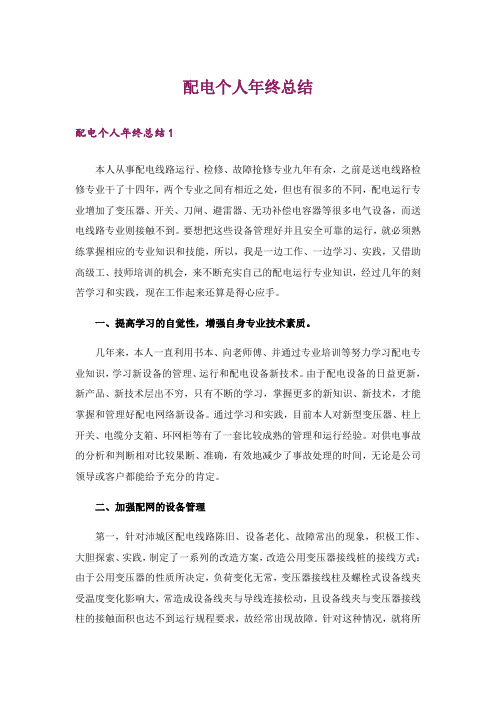 配电个人年终总结

配电个人年终总结1

本人从事配电线路运行、检修、故障抢修专业九年有余，之前是送电线路检修专业干了十四年，两个专业之间有相近之处，但也有很多的不同，配电运行专业增加了变压器、开关、刀闸、避雷器、无功补偿电容器等很多电气设备，而送电线路专业则接触不到。要想把这些设备管理好并且安全可靠的运行，就必须熟练掌握相应的专业知识和技能，所以，我是一边工作、一边学习、实践，又借助高级工、技师培训的机会，来不断充实自己的配电运行专业知识，经过几年的刻苦学习和实践，现在工作起来还算是得心应手。

一、提高学习的自觉性，增强自身专业技术素质。

几年来，本人一直利用书本、向老师傅、并通过专业培训等努力学习配电专业知识，学习新设备的管理、运行和配电设备新技术。由于配电设备的日益更新，新产品、新技术层出不穷，只有不断的学习，掌握更多的新知识、新技术，才能掌握和管理好配电网络新设备。通过学习和实践，目前本人对新型变压器、柱上开关、电缆分支箱、环网柜等有了一套比较成熟的管理和运行经验。对供电事故的分析和判断相对比较果断、准确，有效地减少了事故处理的时间，无论是公司领导或客户都能给予充分的肯定。

二、加强配网的设备管理

第一，针对沛城区配电线路陈旧、设备老化、故障常出的现象，积极工作、大胆探索、实践，制定了一系列的改造方案，改造公用变压器接线桩的接线方式：由于公用变压器的性质所决定，负荷变化无常，变压器接线柱及螺栓式设备线夹受温度变化影响大，常造成设备线夹与导线连接松动，且设备线夹与变压器接线柱的接触面积也达不到运行规程要求，故经常出现故障。针对这种情况，就将所